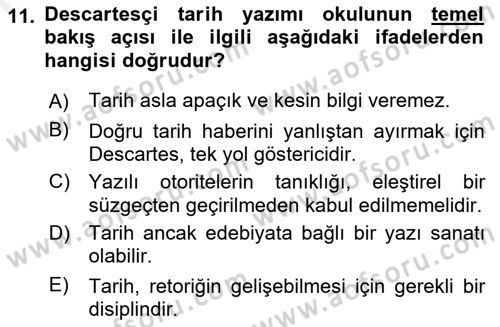 11. Descartesçi tarih yazımı okulunun temel bakış açısı ile ilgili aşağıdaki ifadelerden hangisi doğrudur?

A) Tarih asla apaçık ve kesin bilgi veremez.

B) Doğru tarih haberini yanlıştan ayırmak için Descartes, tek yol göstericidir.

C) Yazılı otoritelerin tanıklığı, eleştirel bir süzgeçten geçirilmeden kabul edilmemelidir.

D) Tarih ancak edebiyata bağlı bir yazı sanatı olabilir.

E) Tarih, retoriğin gelişebilmesi için gerekli bir disiplindir.

www.aofsoru.com